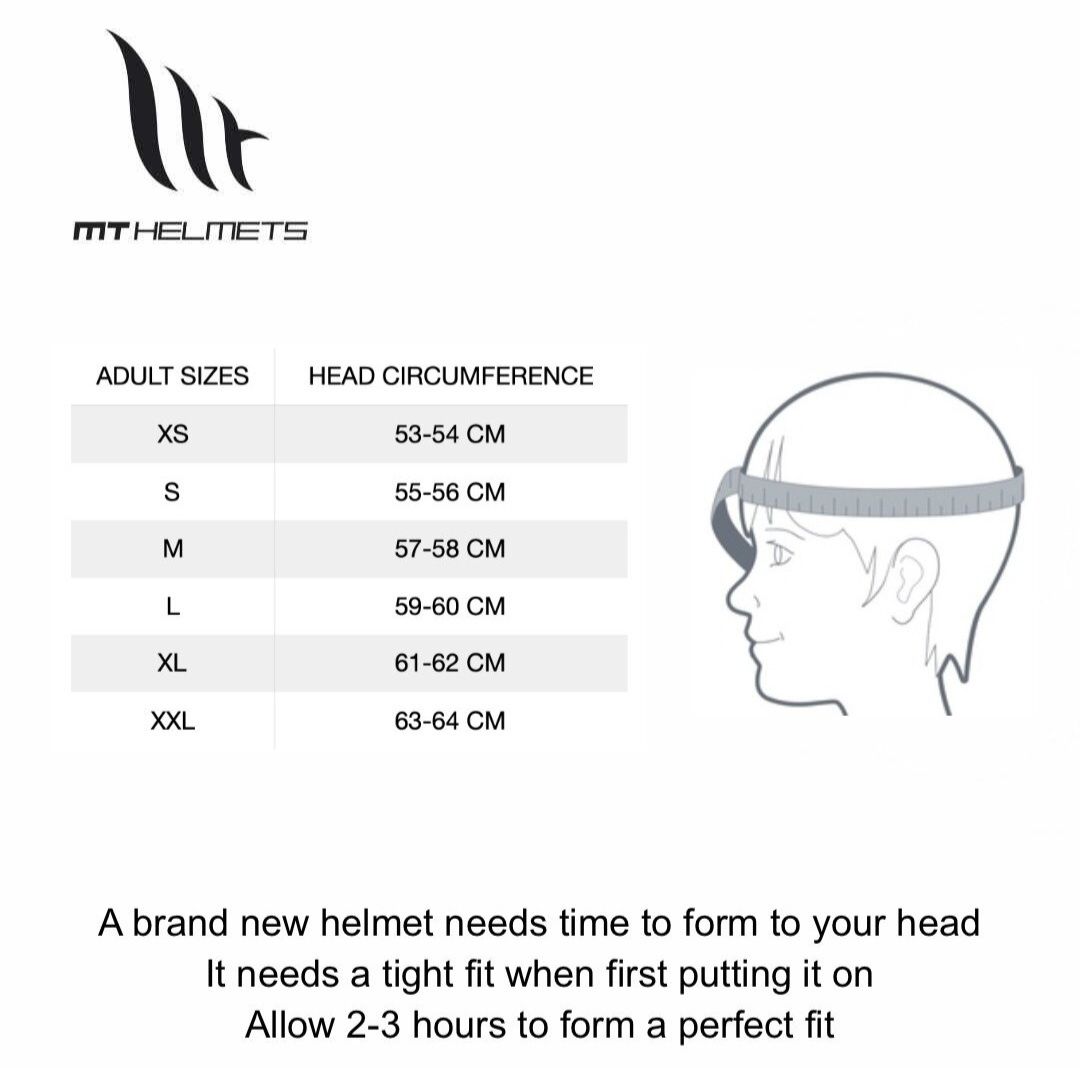 MT HELMETS

| ADULT SIZES | HEAD CIRCUMFERENCE |
|---|---|
| XS | 53-54 CM |
| S | 55-56 CM |
| M | 57-58 CM |
| L | 59-60 CM |
| XL | 61-62 CM |
| XXL | 63-64 CM |

A brand new helmet needs time to form to your head
It needs a tight fit when first putting it on
Allow 2-3 hours to form a perfect fit